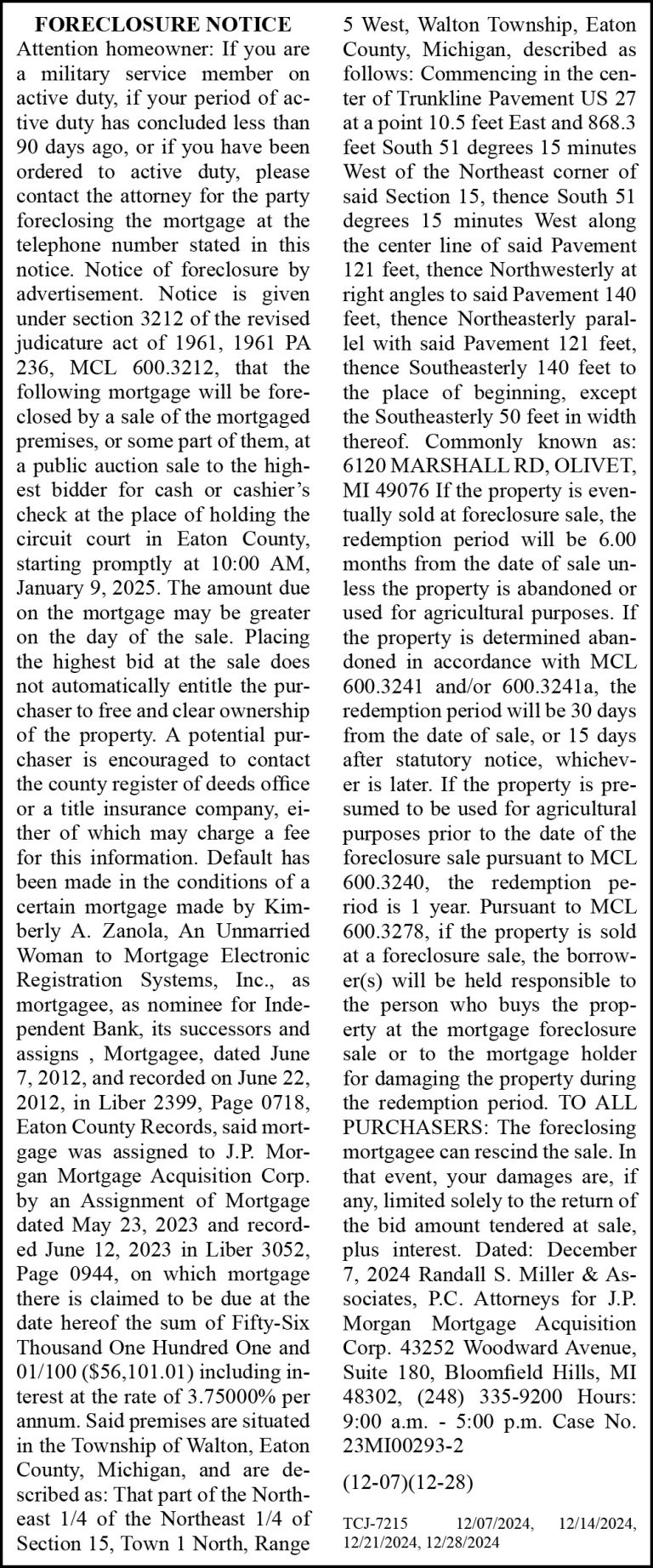 FORECLOSURE NOTICE
Attention homeowner: If you are a military service member on active duty, if your period of active duty has concluded less than 90 days ago, or if you have been ordered to active duty, please contact the attorney for the party foreclosing the mortgage at the telephone number stated in this notice. Notice of foreclosure by advertisement. Notice is given under section 3212 of the revised judicature act of 1961, 1961 PA 236, MCL 600.3212, that the following mortgage will be foreclosed by a sale of the mortgaged premises, or some part of them, at a public auction sale to the highest bidder for cash or cashier's check at the place of holding the circuit court in Eaton County, starting promptly at 10:00 AM, January 9, 2025. The amount due on the mortgage may be greater on the day of the sale. Placing the highest bid at the sale does not automatically entitle the purchaser to free and clear ownership of the property. A potential purchaser is encouraged to contact the county register of deeds office or a title insurance company, either of which may charge a fee for this information. Default has been made in the conditions of a certain mortgage made by Kimberly A. Zanola, An Unmarried Woman to Mortgage Electronic Registration Systems, Inc., as mortgagee, as nominee for Independent Bank, its successors and assigns , Mortgagee, dated June 7, 2012, and recorded on June 22, 2012, in Liber 2399, Page 0718, Eaton County Records, said mortgage was assigned to J.P. Morgan Mortgage Acquisition Corp. by an Assignment of Mortgage dated May 23, 2023 and recorded June 12, 2023 in Liber 3052, Page 0944, on which mortgage there is claimed to be due at the date hereof the sum of Fifty-Six Thousand One Hundred One and 01/100 ($56,101.01) including interest at the rate of 3.75000% per annum. Said premises are situated in the Township of Walton, Eaton County, Michigan, and are described as: That part of the Northeast 1/4 of the Northeast 1/4 of Section 15, Town 1 North, Range 5 West, Walton Township, Eaton County, Michigan, described as follows: Commencing in the center of Trunkline Pavement US 27 at a point 10.5 feet East and 868.3 feet South 51 degrees 15 minutes West of the Northeast corner of said Section 15, thence South 51 degrees 15 minutes West along the center line of said Pavement 121 feet, thence Northwesterly at right angles to said Pavement 140 feet, thence Northeasterly parallel with said Pavement 121 feet, thence Southeasterly 140 feet to the place of beginning, except the Southeasterly 50 feet in width thereof. Commonly known as: 6120 MARSHALL RD, OLIVET, MI 49076 If the property is eventually sold at foreclosure sale, the redemption period will be 6.00 months from the date of sale unless the property is abandoned or used for agricultural purposes. If the property is determined abandoned in accordance with MCL 600.3241 and/or 600.3241a, the redemption period will be 30 days from the date of sale, or 15 days after statutory notice, whichever is later. If the property is presumed to be used for agricultural purposes prior to the date of the foreclosure sale pursuant to MCL 600.3240, the redemption period is 1 year. Pursuant to MCL 600.3278, if the property is sold at a foreclosure sale, the borrower(s) will be held responsible to the person who buys the property at the mortgage foreclosure sale or to the mortgage holder for damaging the property during the redemption period. TO ALL PURCHASERS: The foreclosing mortgagee can rescind the sale. In that event, your damages are, if any, limited solely to the return of the bid amount tendered at sale, plus interest. Dated: December 7, 2024 Randall S. Miller & Associates, P.C. Attorneys for J.P. Morgan Mortgage Acquisition Corp. 43252 Woodward Avenue, Suite 180, Bloomfield Hills, MI 48302, (248) 335-9200 Hours: 9:00 a.m. - 5:00 p.m. Case No. 23MI00293-2

(12-07)(12-28)

TCJ-7215 12/07/2024, 12/14/2024, 12/21/2024, 12/28/2024